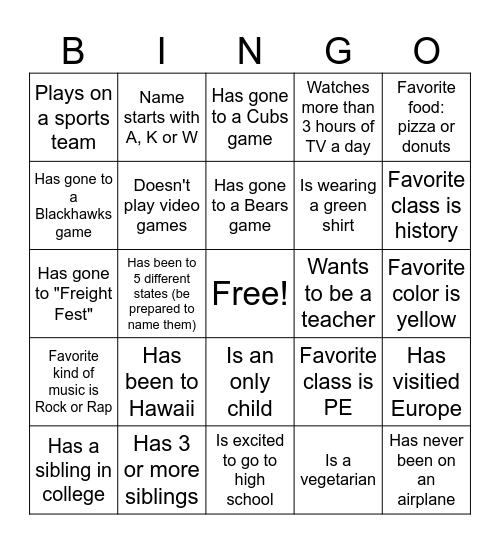 | B | I | N | G | O |
|---|---|---|---|---|
| Plays on a sports team | Name starts with A, K or W | Has gone to a Cubs game | Watches more than 3 hours of TV a day | Favorite food: pizza or donuts |
| Has gone to a Blackhawks game | Doesn't play video games | Has gone to a Bears game | Is wearing a green shirt | Favorite class is history |
| Has gone to "Freight Fest" | Has been to 5 different states (be prepared to name them) | Free! | Wants to be a teacher | Favorite color is yellow |
| Favorite kind of music is Rock or Rap | Has been to Hawaii | Is an only child | Favorite class is PE | Has visitied Europe |
| Has a sibling in college | Has 3 or more siblings | Is excited to go to high school | Is a vegetarian | Has never been on an airplane |